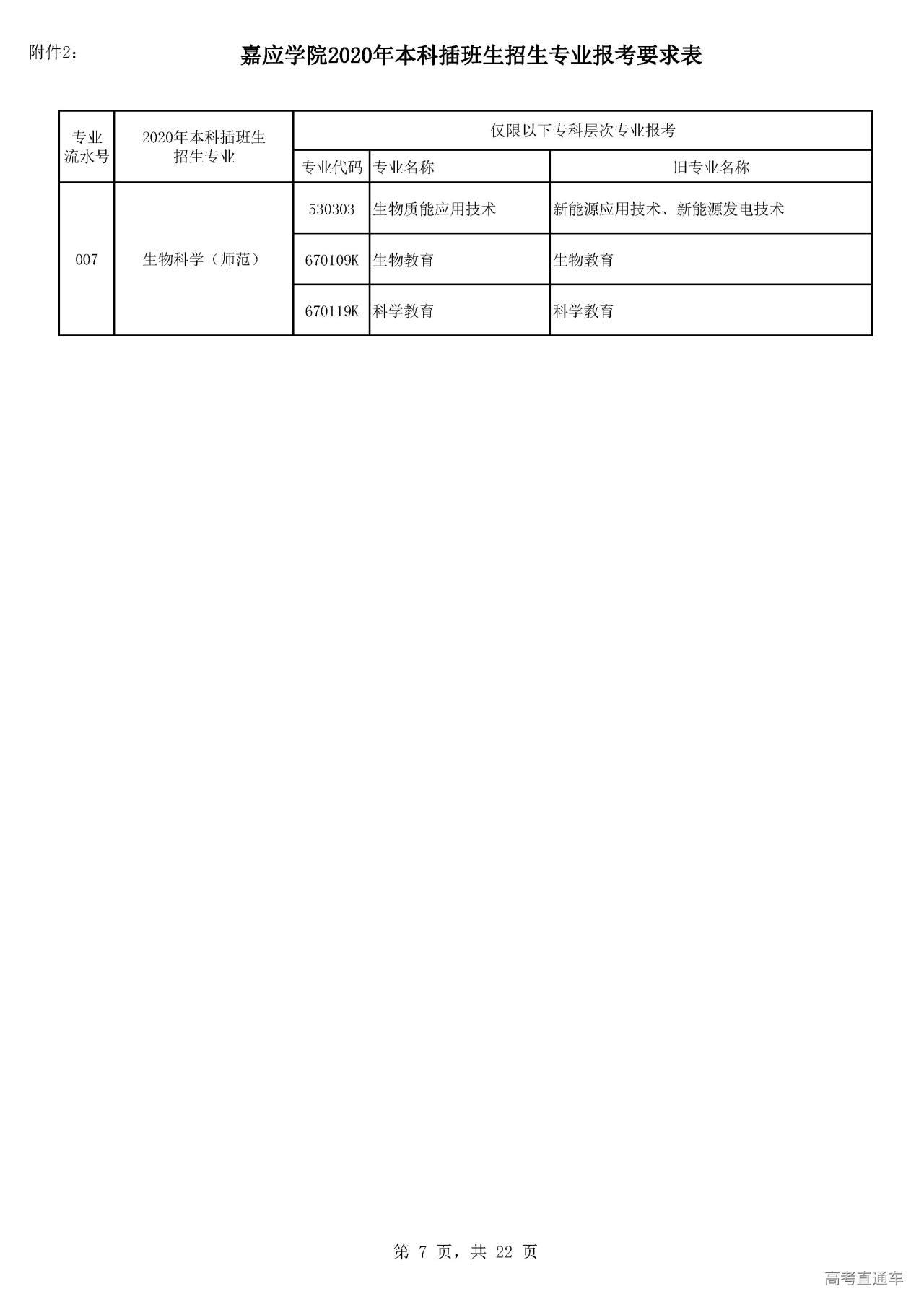 附件2：

嘉应学院2020年本科插班生招生专业报考要求表

| 专业流水号 | 2020年本科插班生招生专业 | 仅限以下专科层次专业报考 | | |
|---|---|---|---|---|
| | | 专业代码 | 专业名称 | 旧专业名称 |
| 007 | 生物科学（师范） | 530303 | 生物质能应用技术 | 新能源应用技术、新能源发电技术 |
| | | 670109K | 生物教育 | 生物教育 |
| | | 670119K | 科学教育 | 科学教育 |

第 7 页，共 22 页

高考直通车